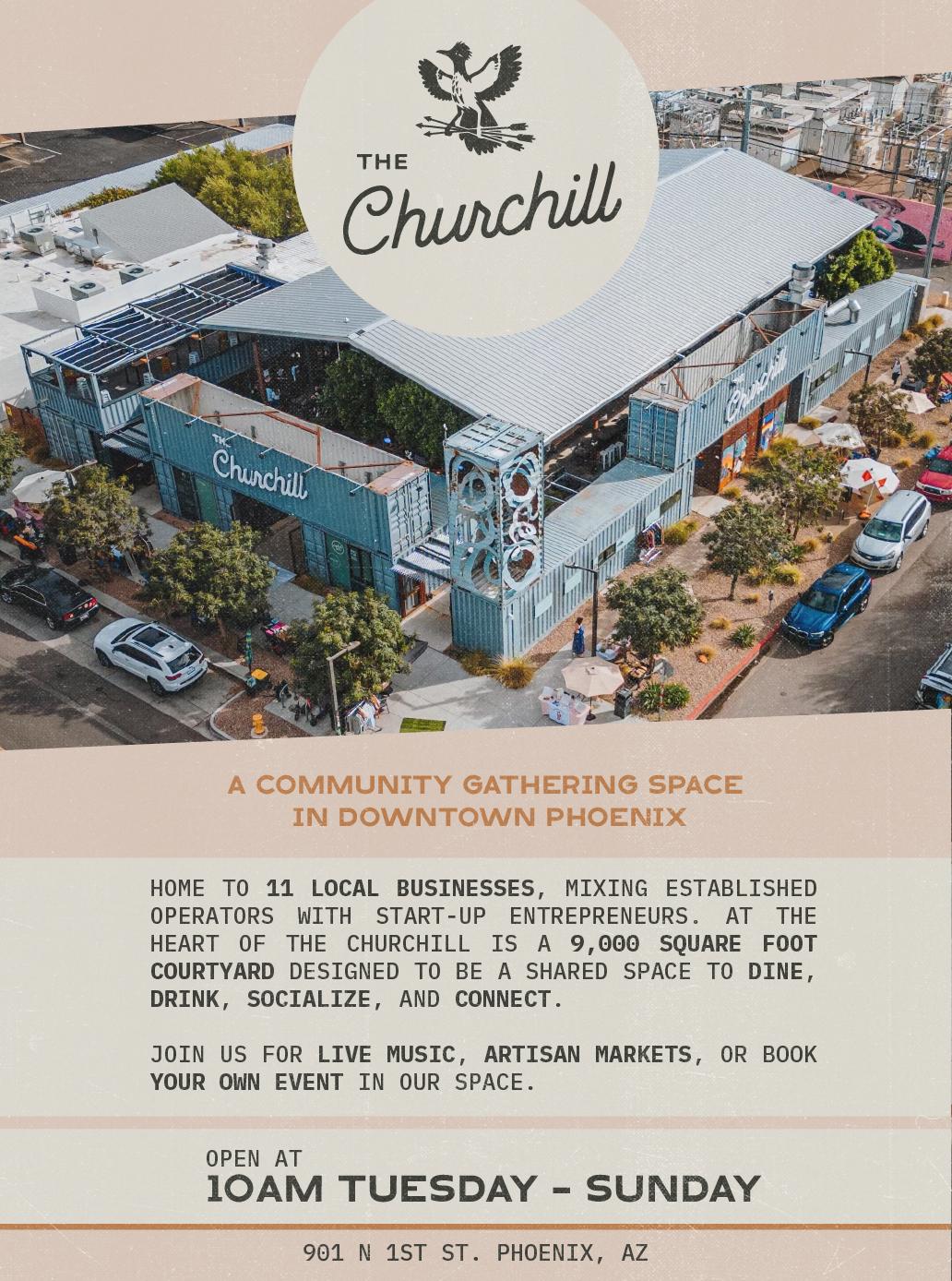 THE Churchill

THE Churchill

THE Churchill

A COMMUNITY GATHERING SPACE IN DOWNTOWN PHOENIX

HOME TO 11 LOCAL BUSINESSES, MIXING ESTABLISHED OPERATORS WITH START-UP ENTREPRENEURS. AT THE HEART OF THE CHURCHILL IS A 9,000 SQUARE FOOT COURTYARD DESIGNED TO BE A SHARED SPACE TO DINE, DRINK, SOCIALIZE, AND CONNECT.

JOIN US FOR LIVE MUSIC, ARTISAN MARKETS, OR BOOK YOUR OWN EVENT IN OUR SPACE.

OPEN AT
10AM TUESDAY - SUNDAY

901 N 1ST ST. PHOENIX, AZ